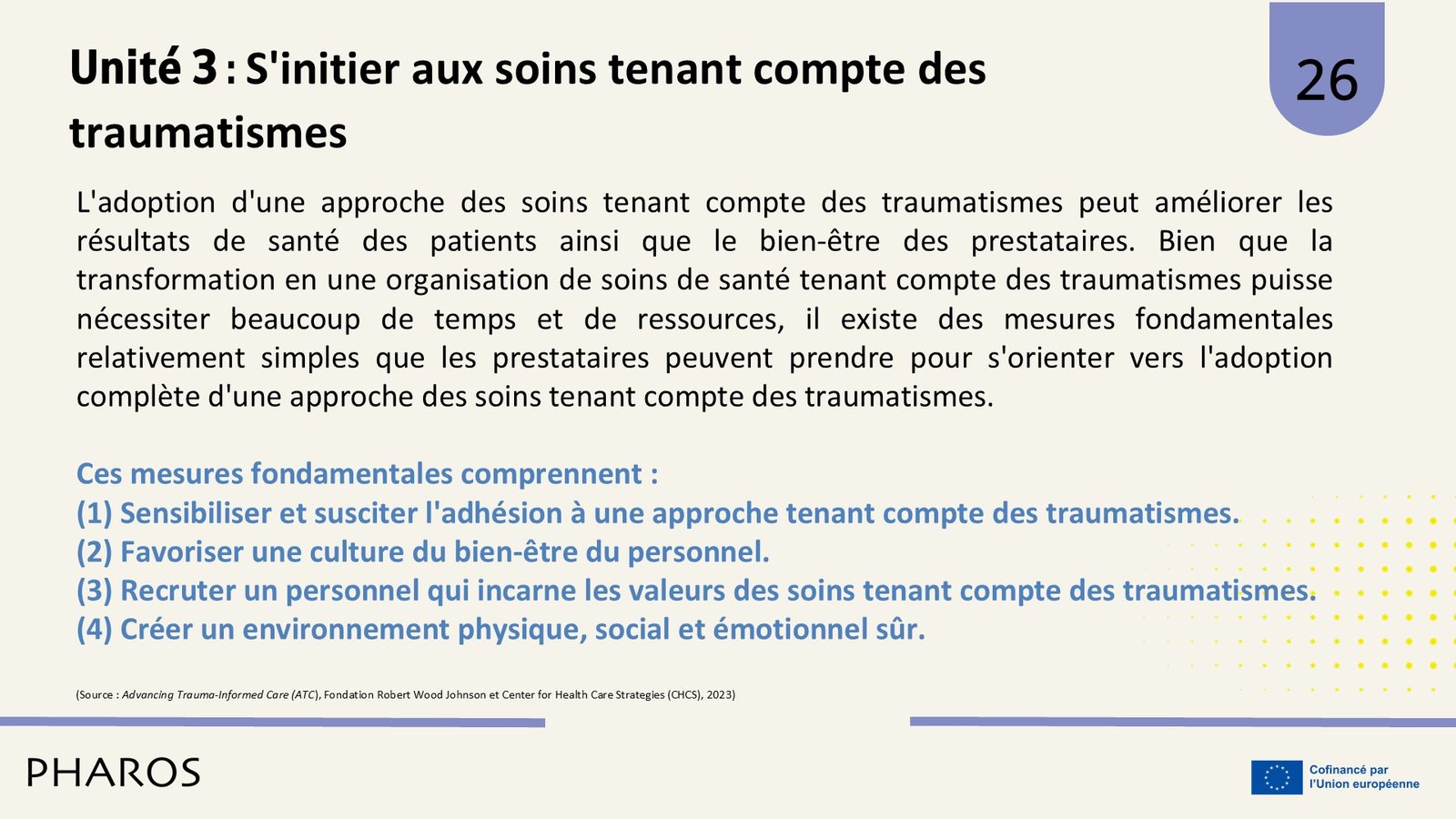 Unité 3 : S'initier aux soins tenant compte des traumatismes

26

L'adoption d'une approche des soins tenant compte des traumatismes peut améliorer les résultats de santé des patients ainsi que le bien-être des prestataires. Bien que la transformation en une organisation de soins de santé tenant compte des traumatismes puisse nécessiter beaucoup de temps et de ressources, il existe des mesures fondamentales relativement simples que les prestataires peuvent prendre pour s'orienter vers l'adoption complète d'une approche des soins tenant compte des traumatismes.

Ces mesures fondamentales comprennent :
(1) Sensibiliser et susciter l'adhésion à une approche tenant compte des traumatismes.
(2) Favoriser une culture du bien-être du personnel.
(3) Recruter un personnel qui incarne les valeurs des soins tenant compte des traumatismes.
(4) Créer un environnement physique, social et émotionnel sûr.

(Source : Advancing Trauma-Informed Care (ATC), Fondation Robert Wood Johnson et Center for Health Care Strategies (CHCS), 2023)

PHAROS

Cofinancé par l'Union européenne